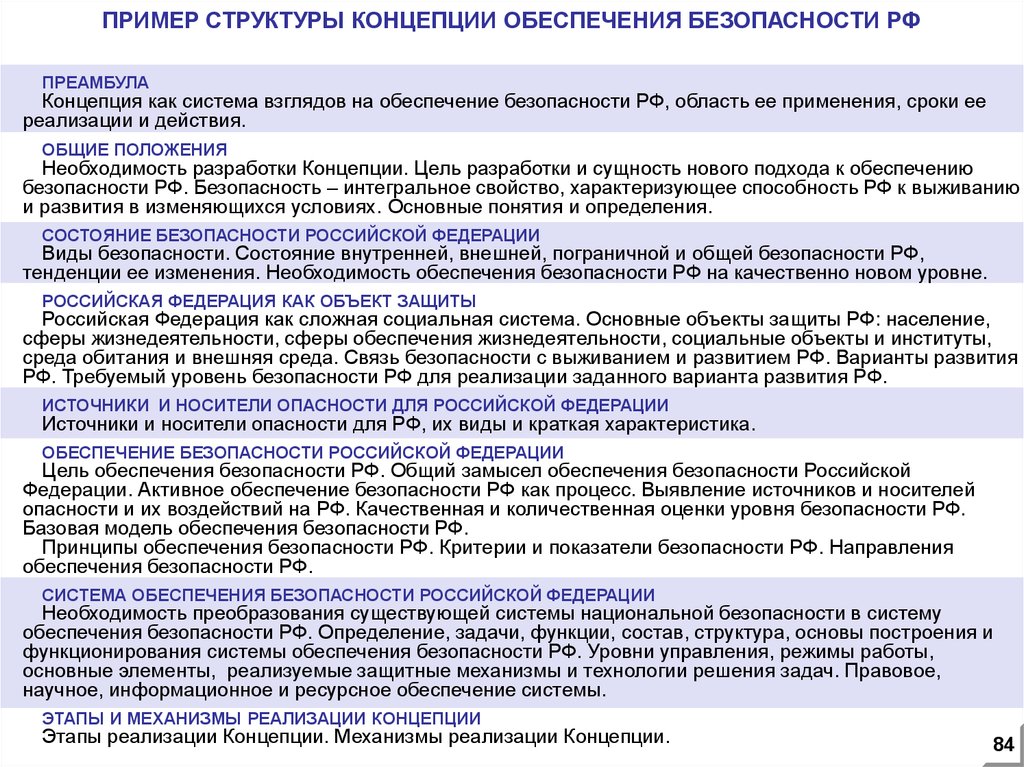 ПРИМЕР СТРУКТУРЫ КОНЦЕПЦИИ ОБЕСПЕЧЕНИЯ БЕЗОПАСНОСТИ РФ

ПРЕАМБУЛА
Концепция как система взглядов на обеспечение безопасности РФ, область ее применения, сроки ее реализации и действия.

ОБЩИЕ ПОЛОЖЕНИЯ
Необходимость разработки Концепции. Цель разработки и сущность нового подхода к обеспечению безопасности РФ. Безопасность – интегральное свойство, характеризующее способность РФ к выживанию и развития в изменяющихся условиях. Основные понятия и определения.

СОСТОЯНИЕ БЕЗОПАСНОСТИ РОССИЙСКОЙ ФЕДЕРАЦИИ
Виды безопасности. Состояние внутренней, внешней, пограничной и общей безопасности РФ, тенденции ее изменения. Необходимость обеспечения безопасности РФ на качественно новом уровне.

РОССИЙСКАЯ ФЕДЕРАЦИЯ КАК ОБЪЕКТ ЗАЩИТЫ
Российская Федерация как сложная социальная система. Основные объекты защиты РФ: население, сферы жизнедеятельности, сферы обеспечения жизнедеятельности, социальные объекты и институты, среда обитания и внешняя среда. Связь безопасности с выживанием и развитием РФ. Варианты развития РФ. Требуемый уровень безопасности РФ для реализации заданного варианта развития РФ.

ИСТОЧНИКИ И НОСИТЕЛИ ОПАСНОСТИ ДЛЯ РОССИЙСКОЙ ФЕДЕРАЦИИ
Источники и носители опасности для РФ, их виды и краткая характеристика.

ОБЕСПЕЧЕНИЕ БЕЗОПАСНОСТИ РОССИЙСКОЙ ФЕДЕРАЦИИ
Цель обеспечения безопасности РФ. Общий замысел обеспечения безопасности Российской Федерации. Активное обеспечение безопасности РФ как процесс. Выявление источников и носителей опасности и их воздействий на РФ. Качественная и количественная оценки уровня безопасности РФ. Базовая модель обеспечения безопасности РФ.
Принципы обеспечения безопасности РФ. Критерии и показатели безопасности РФ. Направления обеспечения безопасности РФ.

СИСТЕМА ОБЕСПЕЧЕНИЯ БЕЗОПАСНОСТИ РОССИЙСКОЙ ФЕДЕРАЦИИ
Необходимость преобразования существующей системы национальной безопасности в систему обеспечения безопасности РФ. Определение, задачи, функции, состав, структура, основы построения и функционирования системы обеспечения безопасности РФ. Уровни управления, режимы работы, основные элементы, реализуемые защитные механизмы и технологии решения задач. Правовое, научное, информационное и ресурсное обеспечение системы.

ЭТАПЫ И МЕХАНИЗМЫ РЕАЛИЗАЦИИ КОНЦЕПЦИИ
Этапы реализации Концепции. Механизмы реализации Концепции.

84